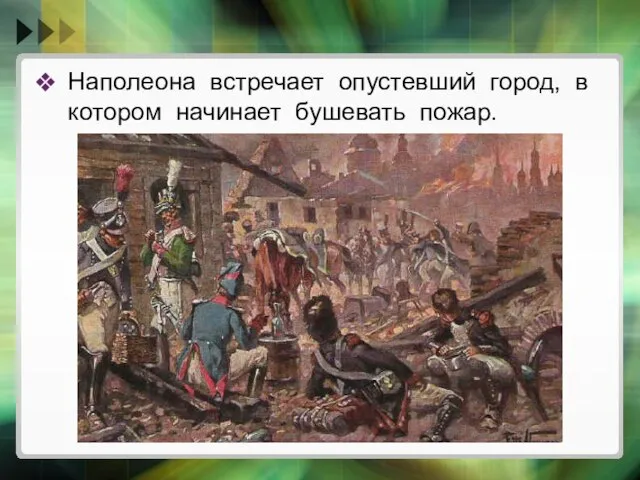 ❖ Наполеона встречает опустевший город, в котором начинает бушевать пожар.